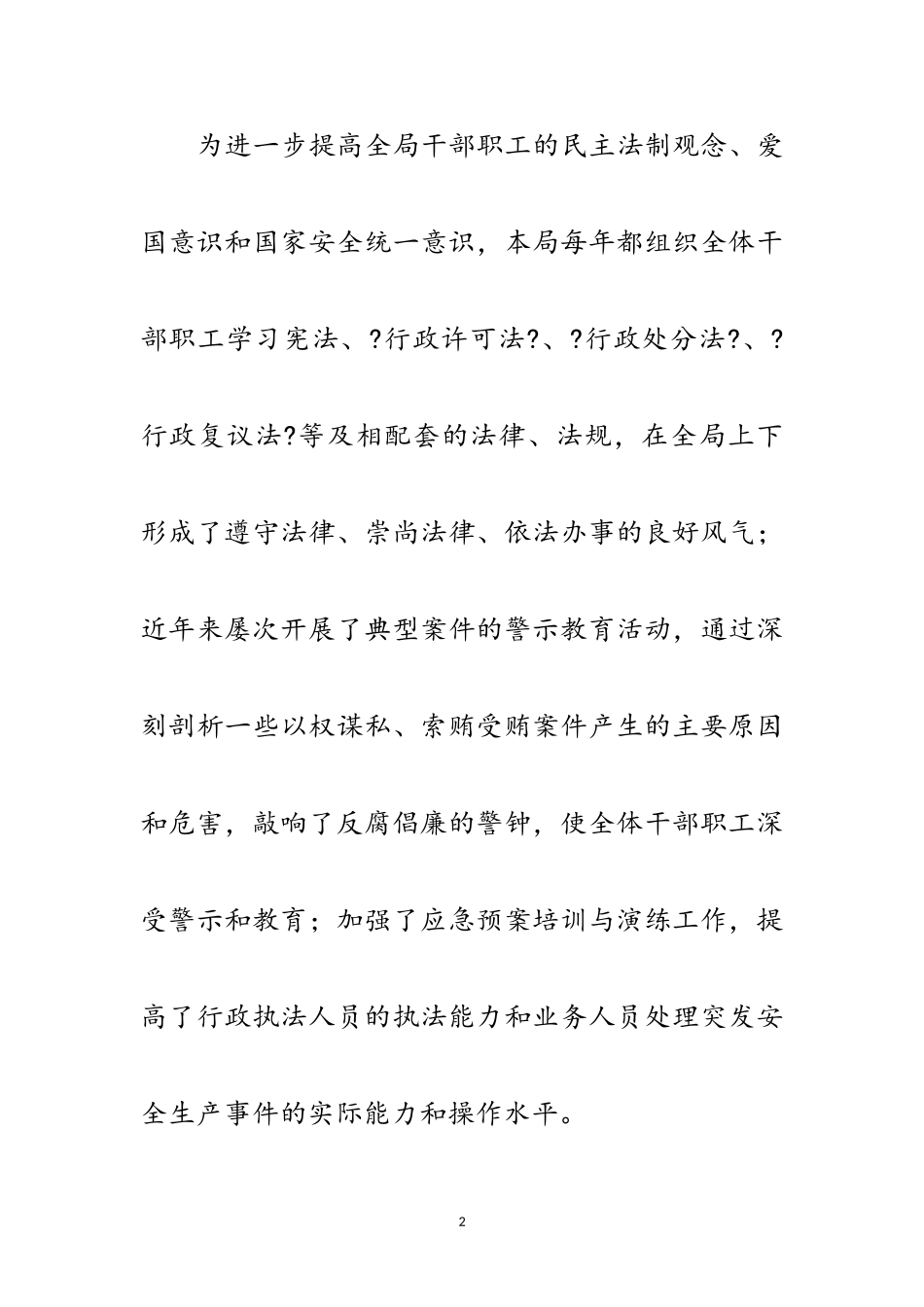 为进一步提高全局干部职工的民主法制观念、爱国意识和国家安全统一意识，本局每年都组织全体干部职工学习宪法、?行政许可法?、?行政处分法?、?行政复议法?等及相配套的法律、法规，在全局上下形成了遵守法律、崇尚法律、依法办事的良好风气；近年来屡次开展了典型案件的警示教育活动，通过深刻剖析一些以权谋私、索贿受贿案件产生的主要原因和危害，敲响了反腐倡廉的警钟，使全体干部职工深受警示和教育；加强了应急预案培训与演练工作，提高了行政执法人员的执法能力和业务人员处理突发安全生产事件的实际能力和操作水平。

2